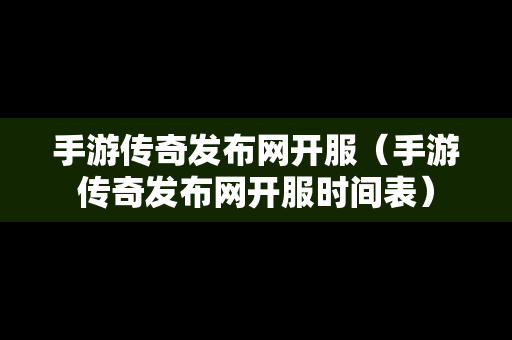 手游传奇发布网开服（手游传奇发布网开服时间表）